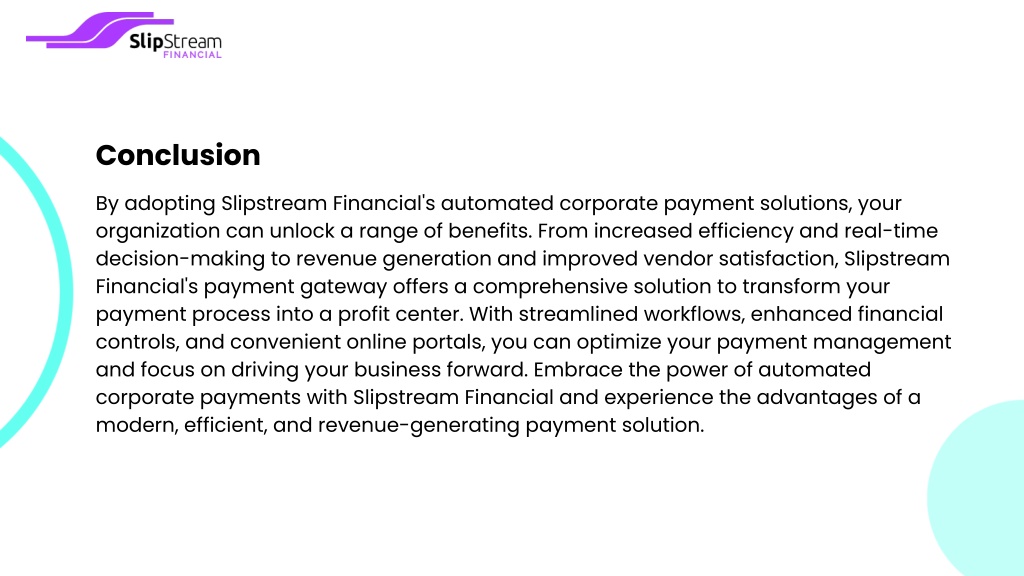 SlipStream
FINANCIAL

Conclusion

By adopting Slipstream Financial's automated corporate payment solutions, your organization can unlock a range of benefits. From increased efficiency and real-time decision-making to revenue generation and improved vendor satisfaction, Slipstream Financial's payment gateway offers a comprehensive solution to transform your payment process into a profit center. With streamlined workflows, enhanced financial controls, and convenient online portals, you can optimize your payment management and focus on driving your business forward. Embrace the power of automated corporate payments with Slipstream Financial and experience the advantages of a modern, efficient, and revenue-generating payment solution.